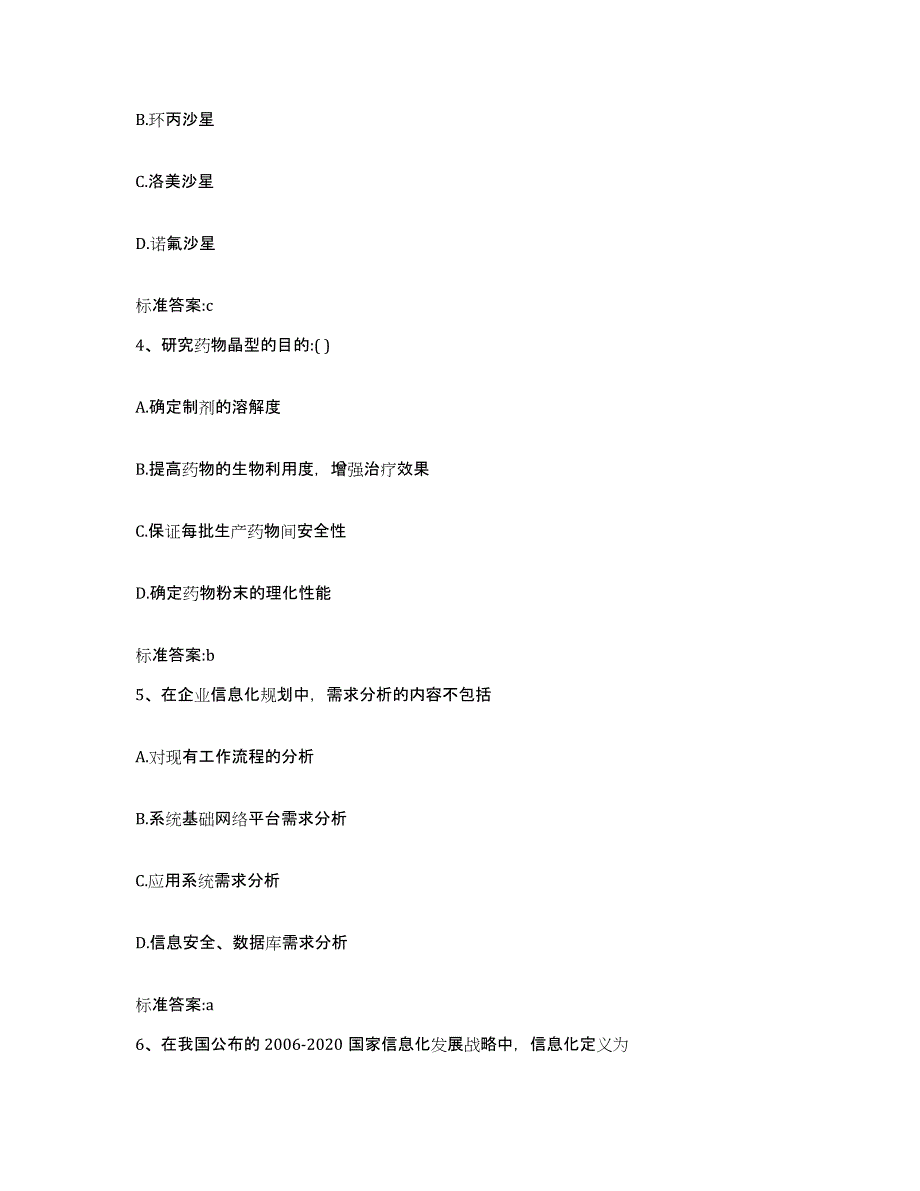 B.环丙沙星

C.洛美沙星

D.诺氟沙星

标准答案:c

4、研究药物晶型的目的:( )

A.确定制剂的溶解度

B.提高药物的生物利用度，增强治疗效果

C.保证每批生产药物间安全性

D.确定药物粉末的理化性能

标准答案:b

5、在企业信息化规划中，需求分析的内容不包括

A.对现有工作流程的分析

B.系统基础网络平台需求分析

C.应用系统需求分析

D.信息安全、数据库需求分析

标准答案:a

6、在我国公布的 2006-2020 国家信息化发展战略中，信息化定义为